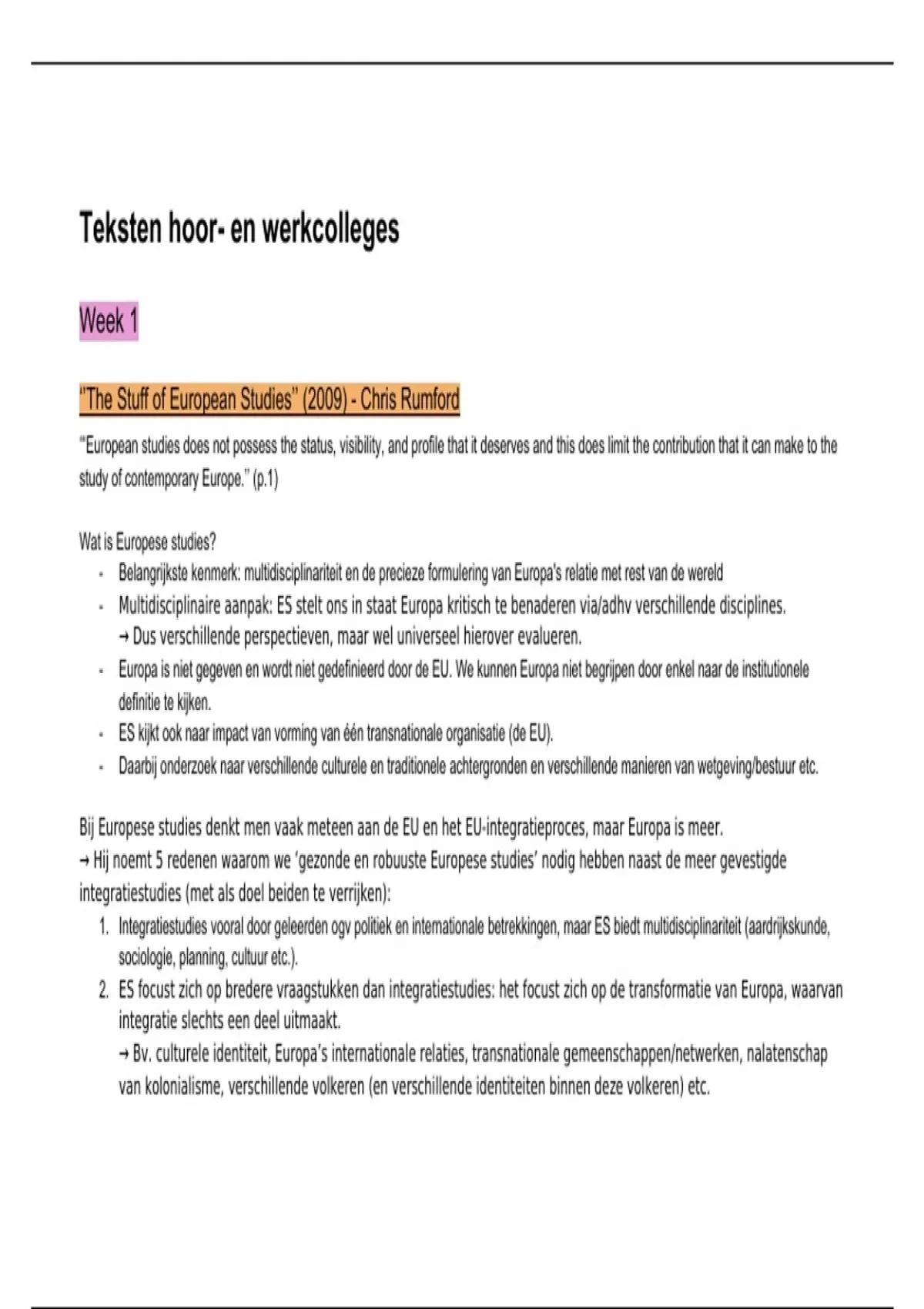 Teksten hoor- en werkcolleges

Week 1

"The Stuff of European Studies" (2009) - Chris Rumford

"European studies does not possess the status, visibility, and profile that it deserves and this does limit the contribution that it can make to the study of contemporary Europe." (p.1)

Wat is Europese studies?
- Belangrijkste kenmerk: multidisciplinariteit en de precieze formulering van Europa's relatie met rest van de wereld
- Multidisciplinaire aanpak: ES stelt ons in staat Europa kritisch te benaderen via/adhv verschillende disciplines. → Dus verschillende perspectieven, maar wel universeel hierover evalueren.
- Europa is niet gegeven en wordt niet gedefinieerd door de EU. We kunnen Europa niet begrijpen door enkel naar de institutionele definitie te kijken.
- ES kijkt ook naar impact van vorming van één transnationale organisatie (de EU).
- Daarbij onderzoek naar verschillende culturele en traditionele achtergronden en verschillende manieren van wetgeving/bestuur etc.

Bij Europese studies denkt men vaak meteen aan de EU en het EU-integratieproces, maar Europa is meer.
→ Hij noemt 5 redenen waarom we 'gezonde en robuuste Europese studies' nodig hebben naast de meer gevestigde integratiestudies (met als doel beiden te verrijken):
1. Integratiestudies vooral door geleerden ogv politiek en internationale betrekkingen, maar ES biedt multidisciplinariteit (aardrijkskunde, sociologie, planning, cultuur etc.).
2. ES focust zich op bredere vraagstukken dan integratiestudies: het focust zich op de transformatie van Europa, waarvan integratie slechts een deel uitmaakt.
→ Bv. culturele identiteit, Europa's internationale relaties, transnationale gemeenschappen/netwerken, nalatenschap van kolonialisme, verschillende volkeren (en verschillende identiteiten binnen deze volkeren) etc.